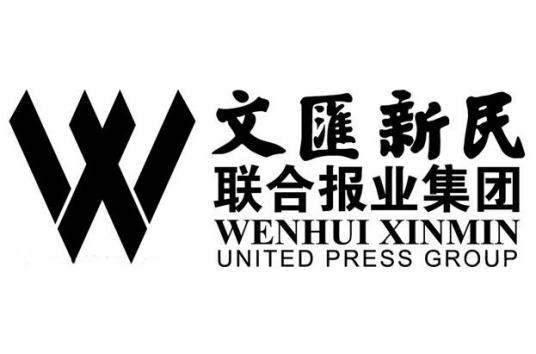 文匯新民
联合报业集团
WENHUI XINMIN
UNITED PRESS GROUP